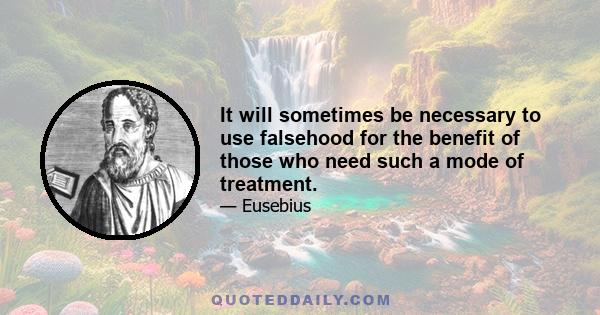 It will sometimes be necessary to use falsehood for the benefit of those who need such a mode of treatment.

— Eusebius

QUOTEDDAILY.COM